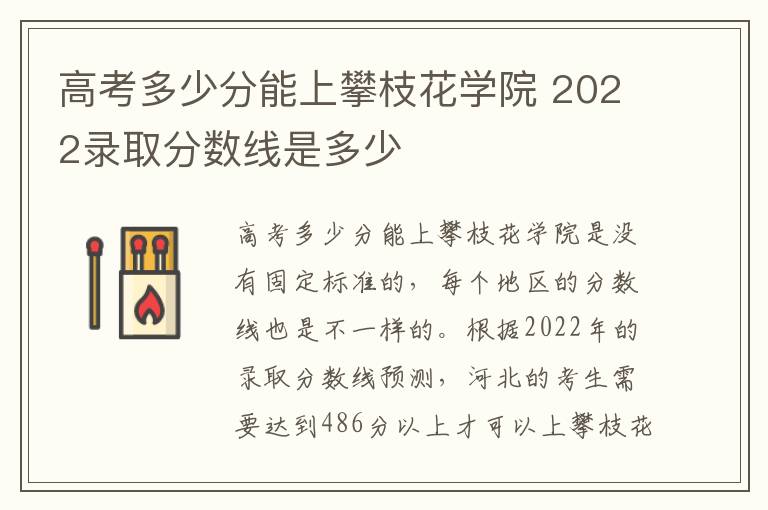 高考多少分能上攀枝花学院 2022录取分数线是多少

高考多少分能上攀枝花学院是没有固定标准的，每个地区的分数线也是不一样的。根据2022年的录取分数线预测，河北的考生需要达到486分以上才可以上攀枝花